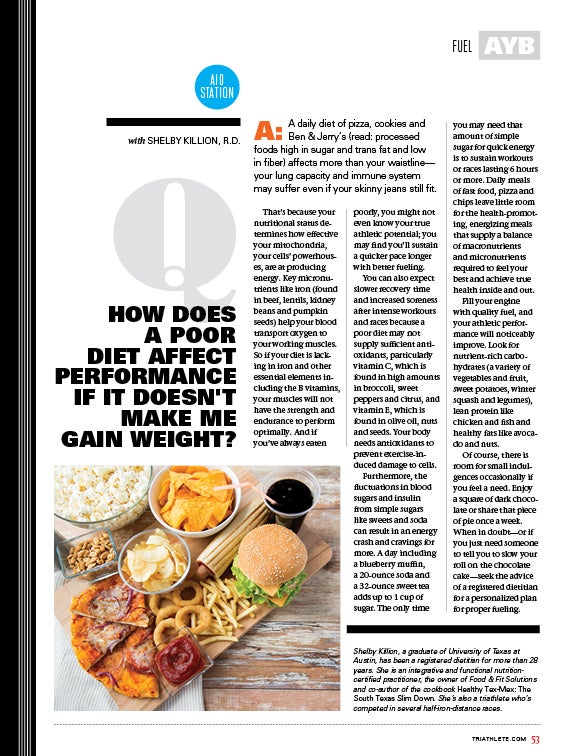 FUEL AYB

AID STATION

with SHELBY KILLION, R.D.

Q

HOW DOES A POOR DIET AFFECT PERFORMANCE IF IT DOESN'T MAKE ME GAIN WEIGHT?

A: A daily diet of pizza, cookies and Ben & Jerry's (read: processed foods high in sugar and trans fat and low in fiber) affects more than your waistline—your lung capacity and immune system may suffer even if your skinny jeans still fit.

That's because your nutritional status determines how effective your mitochondria, your cells' powerhouses, are at producing energy. Key micronutrients like iron (found in beef, lentils, kidney beans and pumpkin seeds) help your blood transport oxygen to your working muscles. So if your diet is lacking in iron and other essential elements including the B vitamins, your muscles will not have the strength and endurance to perform optimally. And if you've always eaten poorly, you might not even know your true athletic potential; you may find you'll sustain a quicker pace longer with better fueling.

You can also expect slower recovery time and increased soreness after intense workouts and races because a poor diet may not supply sufficient antioxidants, particularly vitamin C, which is found in high amounts in broccoli, sweet peppers and citrus, and vitamin E, which is found in olive oil, nuts and seeds. Your body needs antioxidants to prevent exercise-induced damage to cells.

Furthermore, the fluctuations in blood sugars and insulin from simple sugars like sweets and soda can result in an energy crash and cravings for more. A day including a blueberry muffin, a 20-ounce soda and a 32-ounce sweet tea adds up to 1 cup of sugar. The only time you may need that amount of simple sugar for quick energy is to sustain workouts or races lasting 6 hours or more. Daily meals of fast food, pizza and chips leave little room for the health-promoting, energizing meals that supply a balance of macronutrients and micronutrients required to feel your best and achieve true health inside and out.

Fill your engine with quality fuel, and your athletic performance will noticeably improve. Look for nutrient-rich carbohydrates (a variety of vegetables and fruit, sweet potatoes, winter squash and legumes), lean protein like chicken and fish and healthy fats like avocado and nuts.

Of course, there is room for small indulgences occasionally if you feel a need. Enjoy a square of dark chocolate or share that piece of pie once a week. When in doubt—or if you just need someone to tell you to slow your roll on the chocolate cake—seek the advice of a registered dietitian for a personalized plan for proper fueling.

Shelby Killion, a graduate of University of Texas at Austin, has been a registered dietitian for more than 28 years. She is an integrative and functional nutrition-certified practitioner, the owner of Food & Fit Solutions and co-author of the cookbook Healthy Tex-Mex: The South Texas Slim Down. She's also a triathlete who's competed in several half-iron-distance races.

TRIATHLETE.COM 53